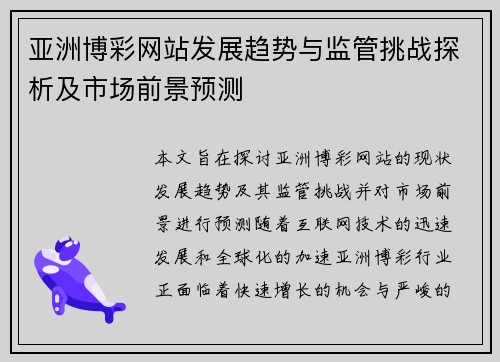 亚洲博彩网站发展趋势与监管挑战探析及市场前景预测

本文旨在探讨亚洲博彩网站的现状发展趋势及其监管挑战并对市场前景进行预测随着互联网技术的迅速发展和全球化的加速亚洲博彩行业正面临着快速增长的机会与严峻的